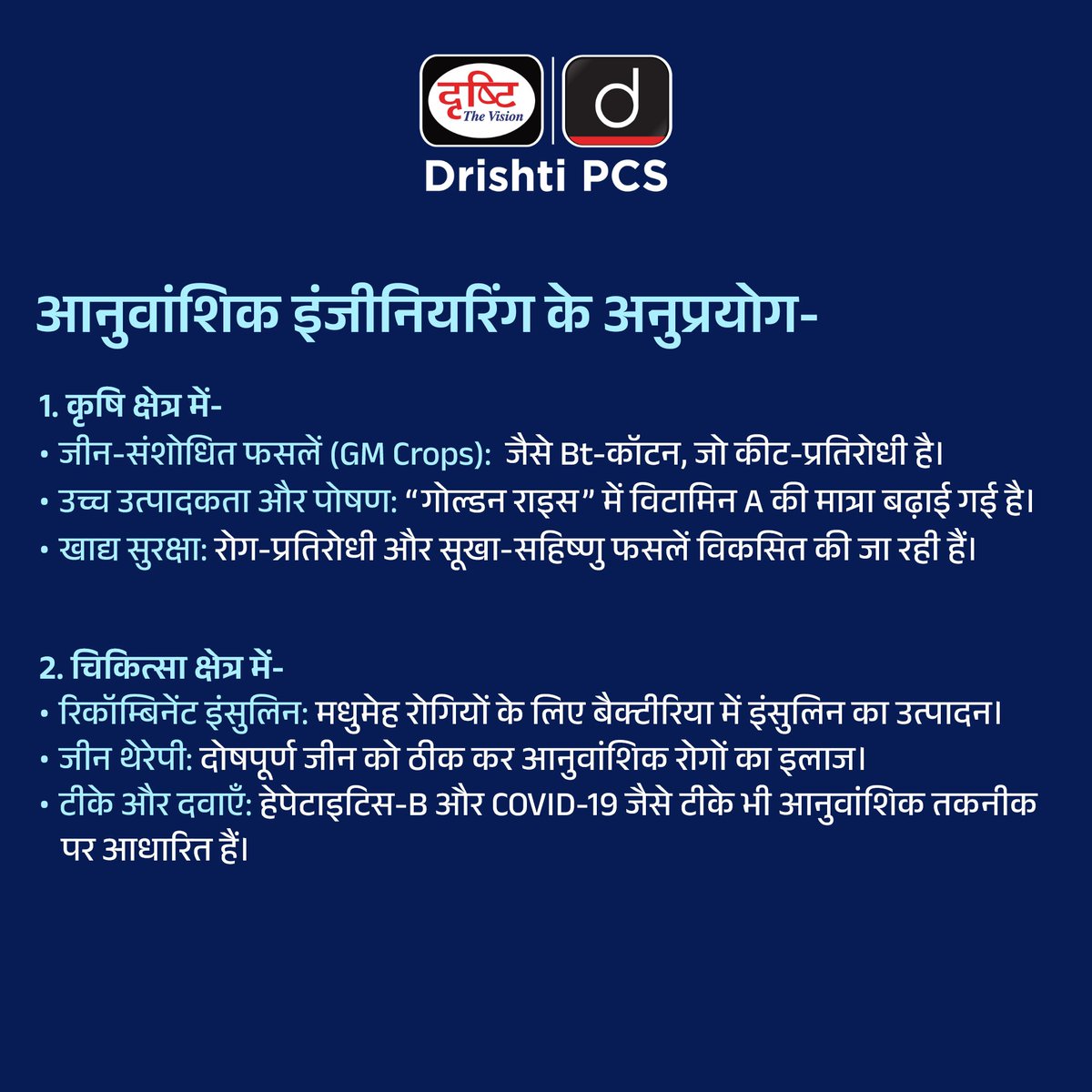 दृष्टि
The Vision
d
Drishti PCS

आनुवांशिक इंजीनियरिंग के अनुप्रयोग-

1. कृषि क्षेत्र में-
• जीन-संशोधित फसलें (GM Crops): जैसे Bt-कॉटन, जो कीट-प्रतिरोधी है।
• उच्च उत्पादकता और पोषण: “गोल्डन राइस” में विटामिन A की मात्रा बढ़ाई गई है।
• खाद्य सुरक्षा: रोग-प्रतिरोधी और सूखा-सहिष्णु फसलें विकसित की जा रही हैं।

2. चिकित्सा क्षेत्र में-
• रिकॉम्बिनेंट इंसुलिन: मधुमेह रोगियों के लिए बैक्टीरिया में इंसुलिन का उत्पादन।
• जीन थेरेपी: दोषपूर्ण जीन को ठीक कर आनुवांशिक रोगों का इलाज।
• टीके और दवाएँ: हेपेटाइटिस-B और COVID-19 जैसे टीके भी आनुवांशिक तकनीक पर आधारित हैं।